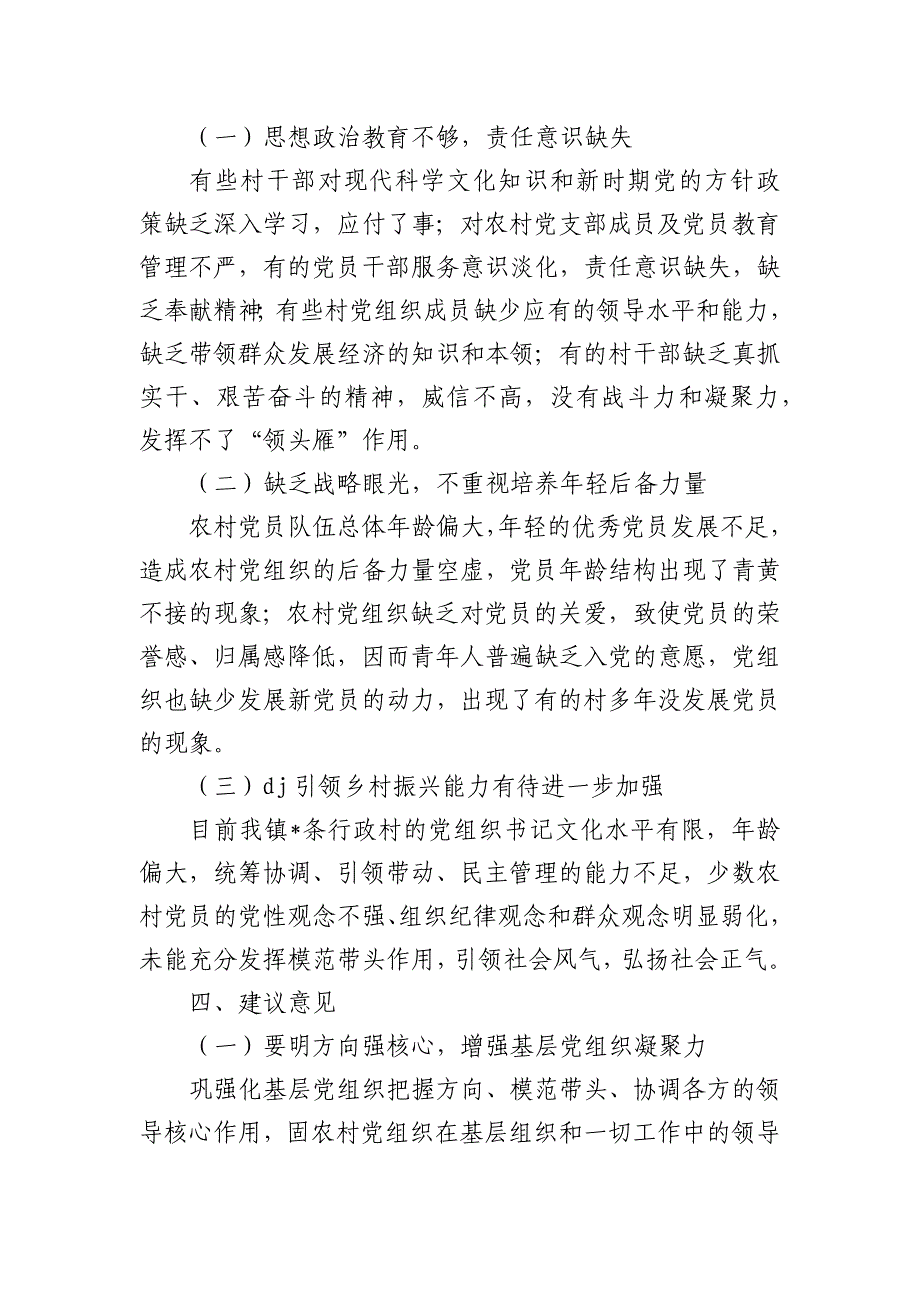 （一）思想政治教育不够，责任意识缺失

有些村干部对现代科学文化知识和新时期党的方针政策缺乏深入学习，应付了事；对农村党支部成员及党员教育管理不严，有的党员干部服务意识淡化，责任意识缺失，缺乏奉献精神；有些村党组织成员缺少应有的领导水平和能力，缺乏带领群众发展经济的知识和本领；有的村干部缺乏真抓实干、艰苦奋斗的精神，威信不高，没有战斗力和凝聚力，发挥不了“领头雁”作用。

（二）缺乏战略眼光，不重视培养年轻后备力量

农村党员队伍总体年龄偏大，年轻的优秀党员发展不足，造成农村党组织的后备力量空虚，党员年龄结构出现了青黄不接的现象；农村党组织缺乏对党员的关爱，致使党员的荣誉感、归属感降低，因而青年人普遍缺乏入党的意愿，党组织也缺少发展新党员的动力，出现了有的村多年没发展党员的现象。

（三）dj引领乡村振兴能力有待进一步加强

目前我镇*条行政村的党组织书记文化水平有限，年龄偏大，统筹协调、引领带动、民主管理的能力不足，少数农村党员的党性观念不强、组织纪律观念和群众观念明显弱化，未能充分发挥模范带头作用，引领社会风气，弘扬社会正气。

四、建议意见

（一）要明方向强核心，增强基层党组织凝聚力

巩强化基层党组织把握方向、模范带头、协调各方的领导核心作用，固农村党组织在基层组织和一切工作中的领导